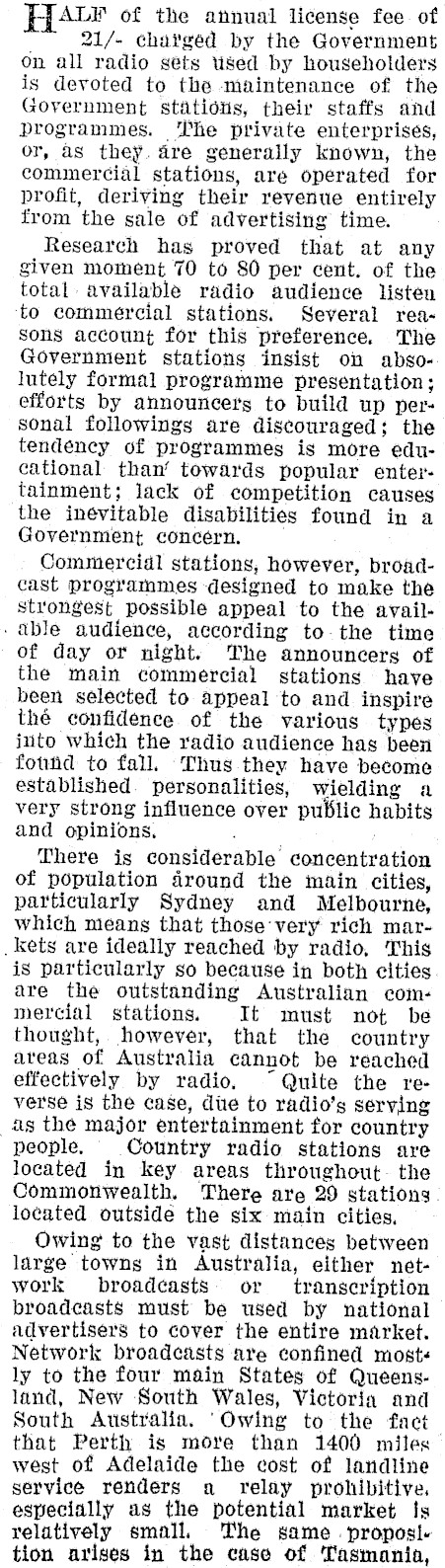 HALF of the annual license fee of 21/- charged by the Government on all radio sets used by householders is devoted to the maintenance of the Government stations, their staffs and programmes. The private enterprises, or, as they are generally known, the commercial stations, are operated for profit, deriving their revenue entirely from the sale of advertising time.

Research has proved that at any given moment 70 to 80 per cent. of the total available radio audience listen to commercial stations. Several reasons account for this preference. The Government stations insist on absolutely formal programme presentation; efforts by announcers to build up personal followings are discouraged; the tendency of programmes is more educational than towards popular entertainment; lack of competition causes the inevitable disabilities found in a Government concern.

Commercial stations, however, broadcast programmes designed to make the strongest possible appeal to the available audience, according to the time of day or night. The announcers of the main commercial stations have been selected to appeal to and inspire the confidence of the various types into which the radio audience has been found to fall. Thus they have become established personalities, wielding a very strong influence over public habits and opinions.

There is considerable concentration of population around the main cities, particularly Sydney and Melbourne, which means that those very rich markets are ideally reached by radio. This is particularly so because in both cities are the outstanding Australian commercial stations. It must not be thought, however, that the country areas of Australia cannot be reached effectively by radio. Quite the reverse is the case, due to radio's serving as the major entertainment for country people. Country radio stations are located in key areas throughout the Commonwealth. There are 29 stations located outside the six main cities.

Owing to the vast distances between large towns in Australia, either network broadcasts or transcription broadcasts must be used by national advertisers to cover the entire market. Network broadcasts are confined mostly to the four main States of Queensland, New South Wales, Victoria and South Australia. Owing to the fact that Perth is more than 1400 miles west of Adelaide the cost of landline service renders a relay prohibitive, especially as the potential market is relatively small. The same proposition arises in the case of Tasmania,